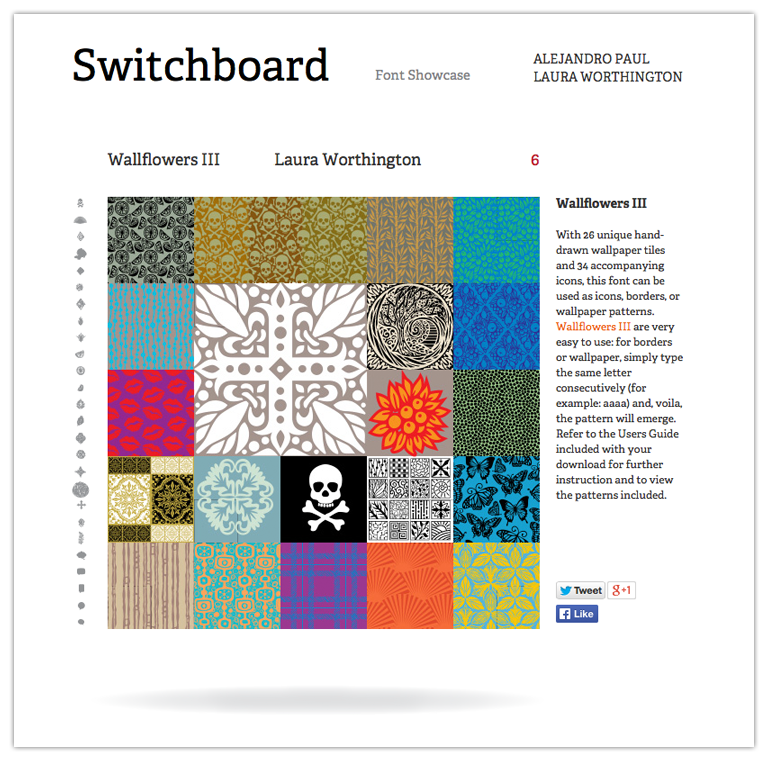 Switchboard

Font Showcase

ALEJANDRO PAUL
LAURA WORTHINGTON

Wallflowers III

Laura Worthington

6

Wallflowers III

With 26 unique hand-drawn wallpaper tiles and 34 accompanying icons, this font can be used as icons, borders, or wallpaper patterns. Wallflowers III are very easy to use: for borders or wallpaper, simply type the same letter consecutively (for example: aaaa) and, voila, the pattern will emerge. Refer to the Users Guide included with your download for further instruction and to view the patterns included.

Tweet

g+1

Like